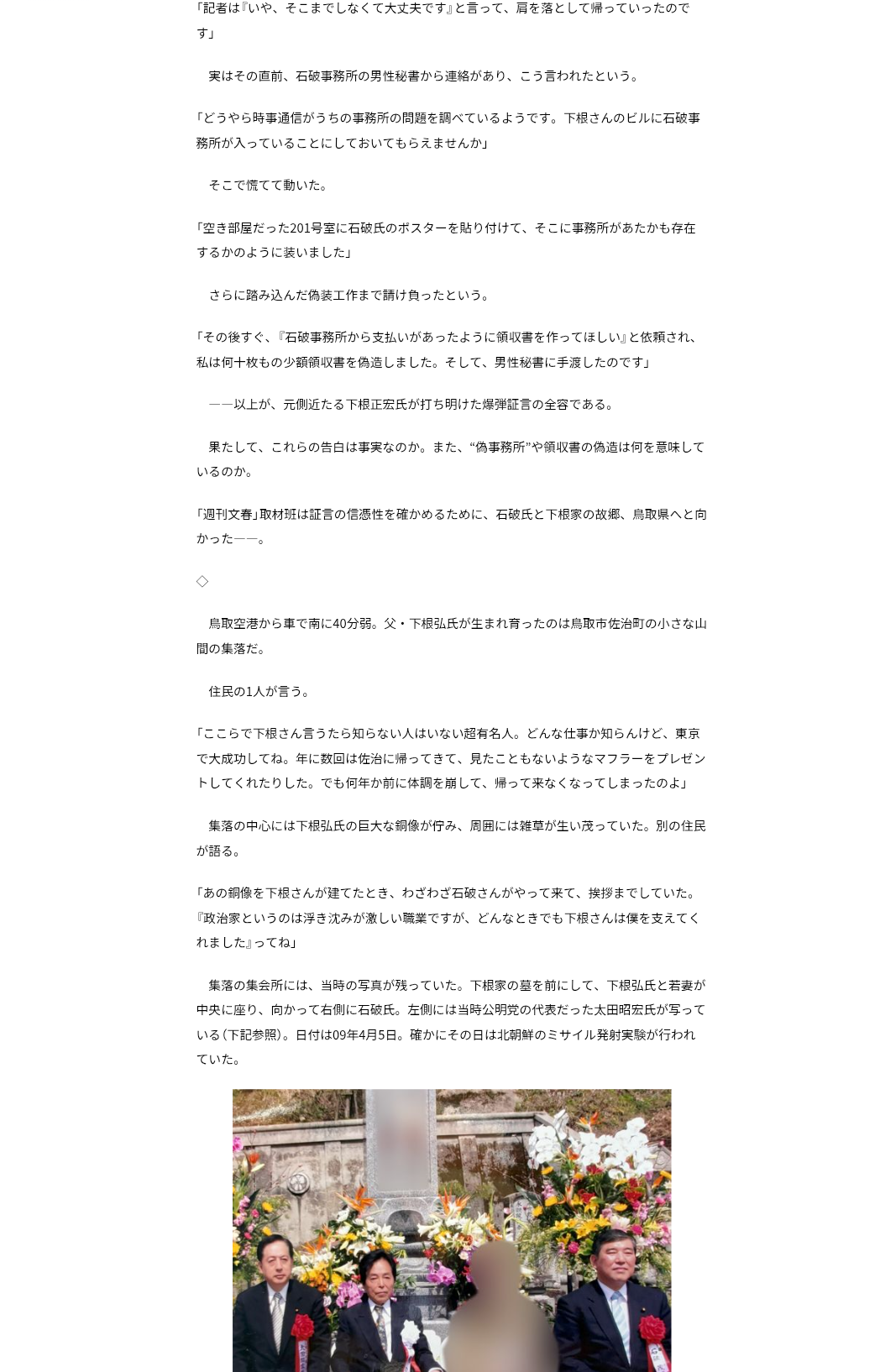 「記者は『いや、そこまでしなくて大丈夫です』と言って、肩を落として帰っていったのです」

実はその直前、石破事務所の男性秘書から連絡があり、こう言われたという。

「どうやら時事通信がうちの事務所の問題を調べているようです。下根さんのビルに石破事務所が入っていることにしておいてもらえませんか」

そこで慌てて動いた。

「空き部屋だった201号室に石破氏のポスターを貼り付けて、そこに事務所があたかも存在するかのように装いました」

さらに踏み込んだ偽装工作まで請け負ったという。

「その後すぐ、『石破事務所から支払いがあったように領収書を作ってほしい』と依頼され、私は何十枚もの少額領収書を偽造しました。そして、男性秘書に手渡したのです」

――以上が、元側近たる下根正宏氏が打ち明けた爆弾証言の全容である。

果たして、これらの告白は事実なのか。また、“偽事務所”や領収書の偽造は何を意味しているのか。

「週刊文春」取材班は証言の信憑性を確かめるために、石破氏と下根家の故郷、鳥取県へと向かった――。

◇

鳥取空港から車で南に40分弱。父・下根弘氏が生まれ育ったのは鳥取市佐治町の小さな山間の集落だ。

住民の1人が言う。

「ここらで下根さん言うたら知らない人はいない超有名人。どんな仕事か知らんけど、東京で大成功してね。年に数回は佐治に帰ってきて、見たこともないようなマフラーをプレゼントしてくれたりした。でも何年か前に体調を崩して、帰って来なくなってしまったのよ」

集落の中心には下根弘氏の巨大な銅像が佇み、周囲には雑草が生い茂っていた。別の住民が語る。

「あの銅像を下根さんが建てたとき、わざわざ石破さんがやって来て、挨拶までしていた。『政治家というのは浮き沈みが激しい職業ですが、どんなときでも下根さんは僕を支えてくれました』ってね」

集落の集会所には、当時の写真が残っていた。下根家の墓を前にして、下根弘氏と若妻が中央に座り、向かって右側に石破氏。左側には当時公明党の代表だった太田昭宏氏が写っている（下記参照）。日付は09年4月5日。確かにその日は北朝鮮のミサイル発射実験が行われていた。